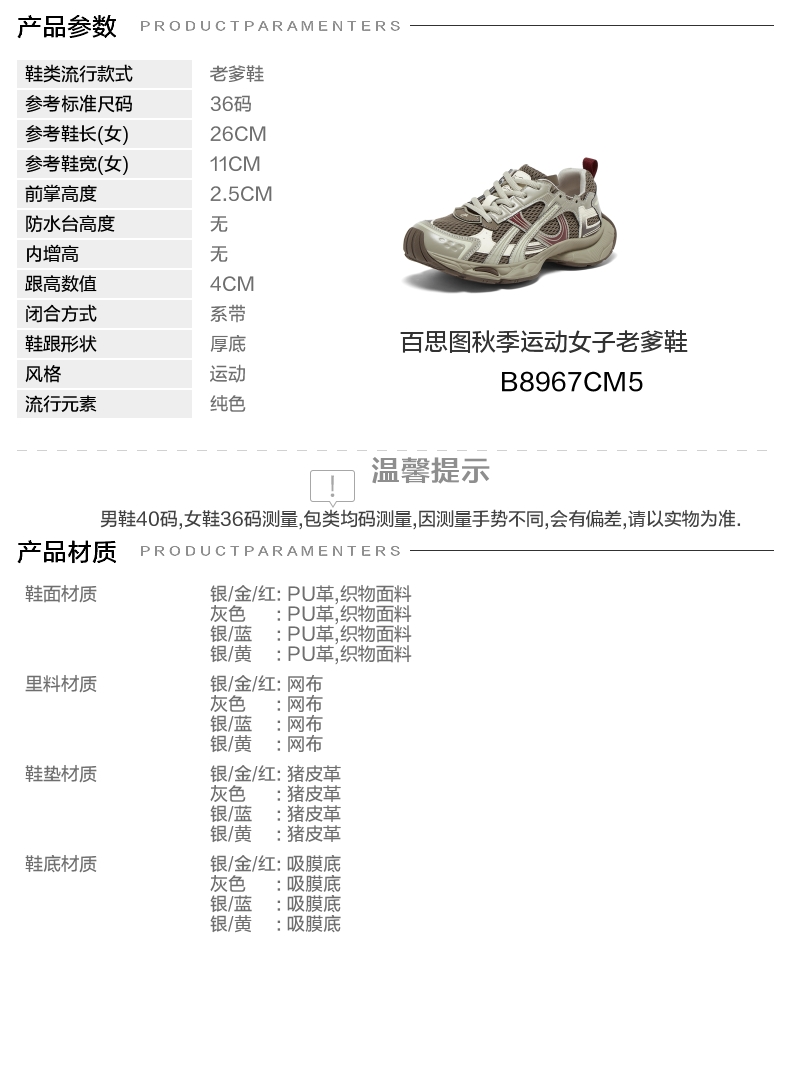 产品参数 PRODUCTPARAMENTERS

鞋类流行款式 老爹鞋
参考标准尺码 36码
参考鞋长(女) 26CM
参考鞋宽(女) 11CM
前掌高度 2.5CM
防水台高度 无
内增高 无
跟高数值 4CM
闭合方式 系带
鞋跟形状 厚底
风格 运动
流行元素 纯色

百思图秋季运动女子老爹鞋
B8967CM5

温馨提示

男鞋40码,女鞋36码测量,包类均码测量,因测量手势不同,会有偏差,请以实物为准.

产品材质 PRODUCTPARAMENTERS

鞋面材质
银/金/红: PU革,织物面料
灰色 : PU革,织物面料
银/蓝 : PU革,织物面料
银/黄 : PU革,织物面料

里料材质
银/金/红: 网布
灰色 : 网布
银/蓝 : 网布
银/黄 : 网布

鞋垫材质
银/金/红: 猪皮革
灰色 : 猪皮革
银/蓝 : 猪皮革
银/黄 : 猪皮革

鞋底材质
银/金/红: 吸膜底
灰色 : 吸膜底
银/蓝 : 吸膜底
银/黄 : 吸膜底